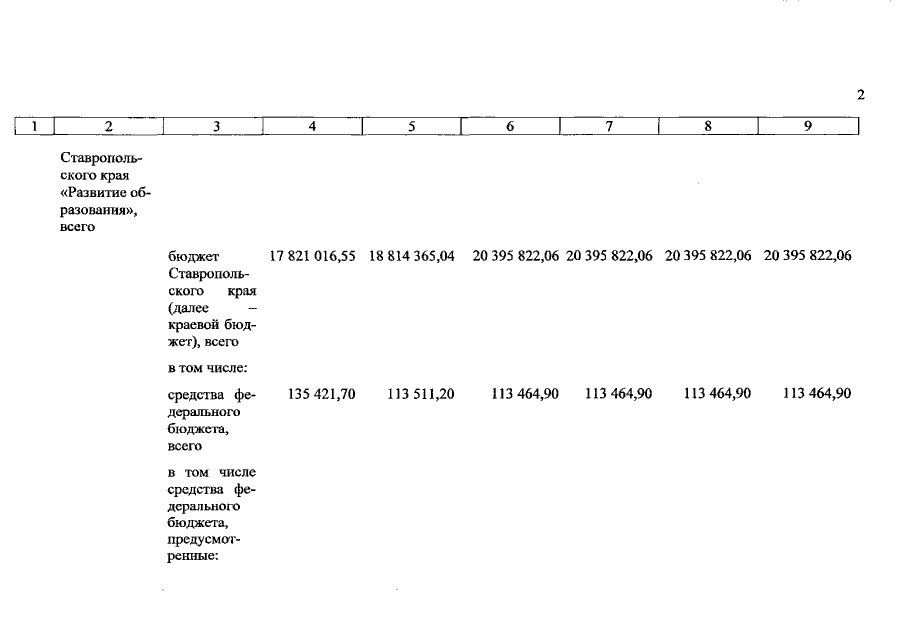 2

| 1 | 2 | 3 | 4 | 5 | 6 | 7 | 8 | 9 |
|---|---|---|---|---|---|---|---|---|
| | Ставропольского края «Развитие образования», всего | | | | | | | |
| | | бюджет Ставропольского края (далее – краевой бюджет), всего | 17 821 016,55 | 18 814 365,04 | 20 395 822,06 | 20 395 822,06 | 20 395 822,06 | 20 395 822,06 |
| | | в том числе: | | | | | | |
| | | средства федерального бюджета, всего | 135 421,70 | 113 511,20 | 113 464,90 | 113 464,90 | 113 464,90 | 113 464,90 |
| | | в том числе средства федерального бюджета, предусмотренные: | | | | | | |